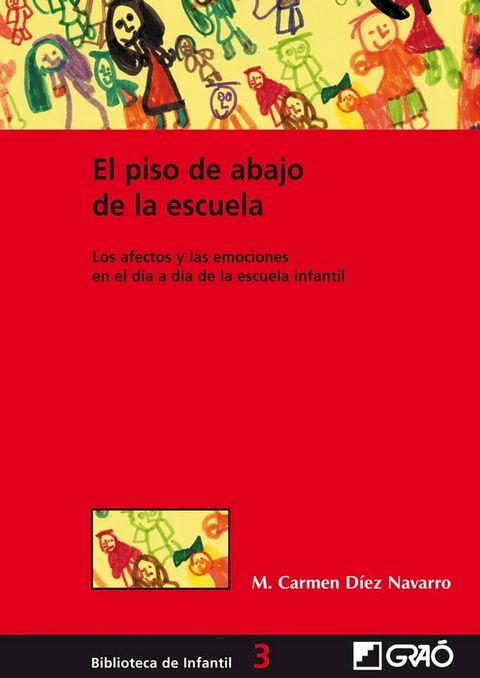 El piso de abajo de la escuela

Los afectos y las emociones en el día a día de la escuela infantil

M. Carmen Díez Navarro

Biblioteca de Infantil 3

GRAÓ